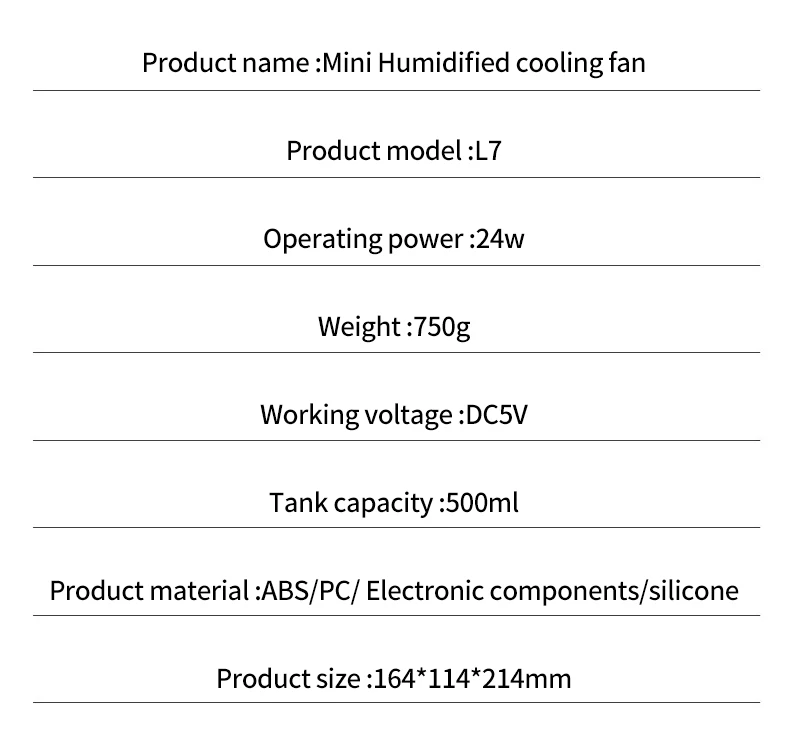 Product name :Mini Humidified cooling fan

Product model :L7

Operating power :24w

Weight :750g

Working voltage :DC5V

Tank capacity :500ml

Product material :ABS/PC/ Electronic components/silicone

Product size :164*114*214mm